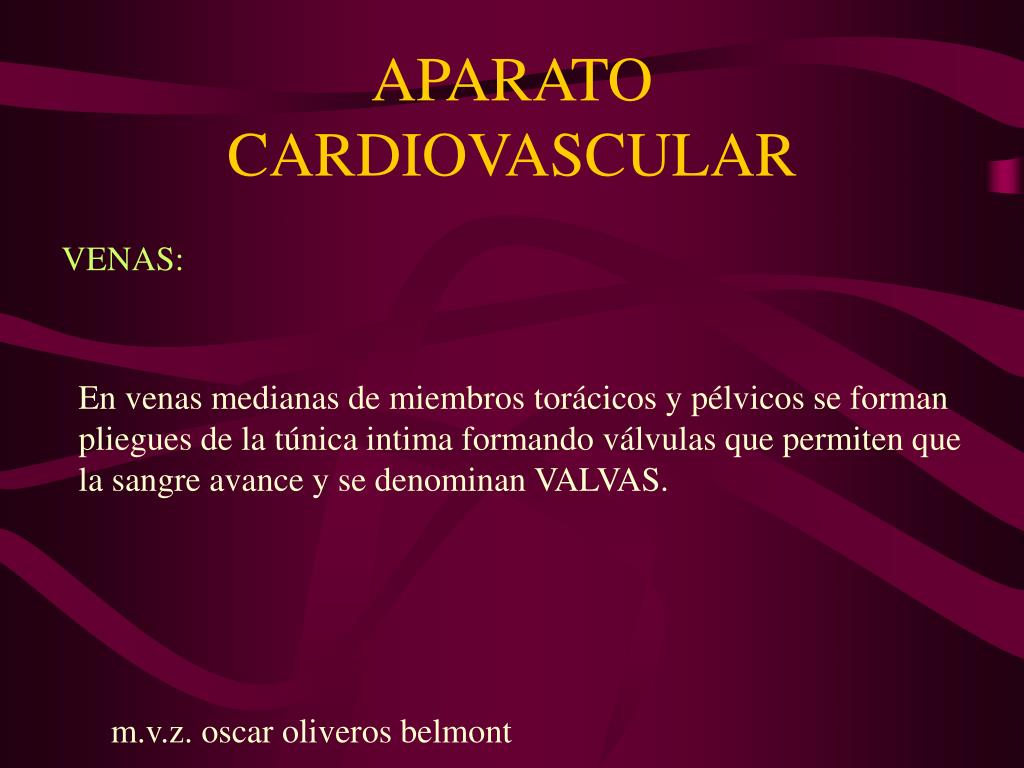 APARATO CARDIOVASCULAR

VENAS:

En venas medianas de miembros torácicos y pélvicos se forman pliegues de la túnica intima formando válvulas que permiten que la sangre avance y se denominan VALVAS.

m.v.z. oscar oliveros belmont